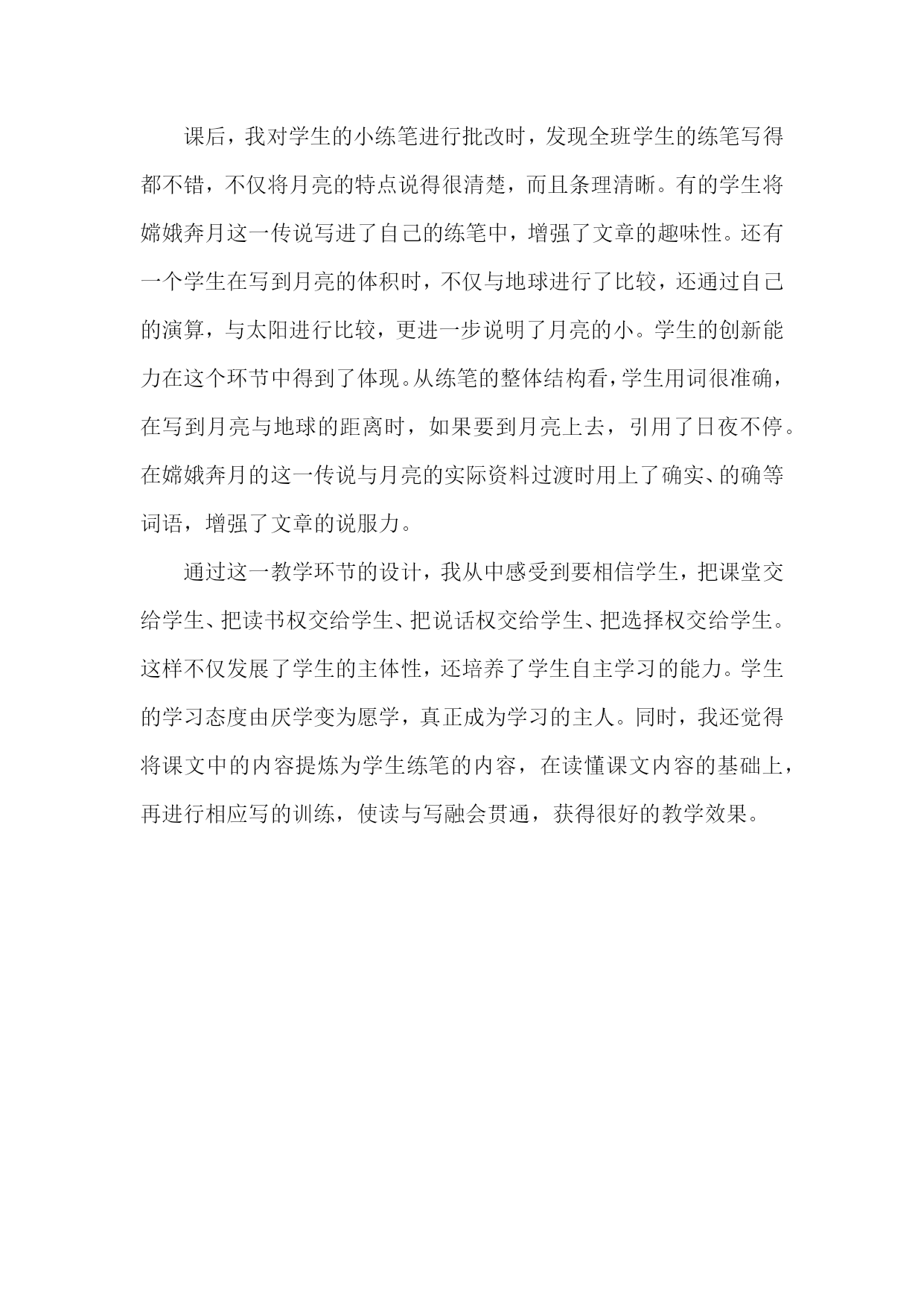 课后，我对学生的小练笔进行批改时，发现全班学生的练笔写得都不错，不仅将月亮的特点说得很清楚，而且条理清晰。有的学生将嫦娥奔月这一传说写进了自己的练笔中，增强了文章的趣味性。还有一个学生在写到月亮的体积时，不仅与地球进行了比较，还通过自己的演算，与太阳进行比较，更进一步说明了月亮的小。学生的创新能力在这个环节中得到了体现。从练笔的整体结构看，学生用词很准确，在写到月亮与地球的距离时，如果要到月亮上去，引用了日夜不停。在嫦娥奔月的这一传说与月亮的实际资料过渡时用上了确实、的确等词语，增强了文章的说服力。

通过这一教学环节的设计，我从中感受到要相信学生，把课堂交给学生、把读书权交给学生、把说话权交给学生、把选择权交给学生。这样不仅发展了学生的主体性，还培养了学生自主学习的能力。学生的学习态度由厌学变为愿学，真正成为学习的主人。同时，我还觉得将课文中的内容提炼为学生练笔的内容，在读懂课文内容的基础上，再进行相应写的训练，使读与写融会贯通，获得很好的教学效果。